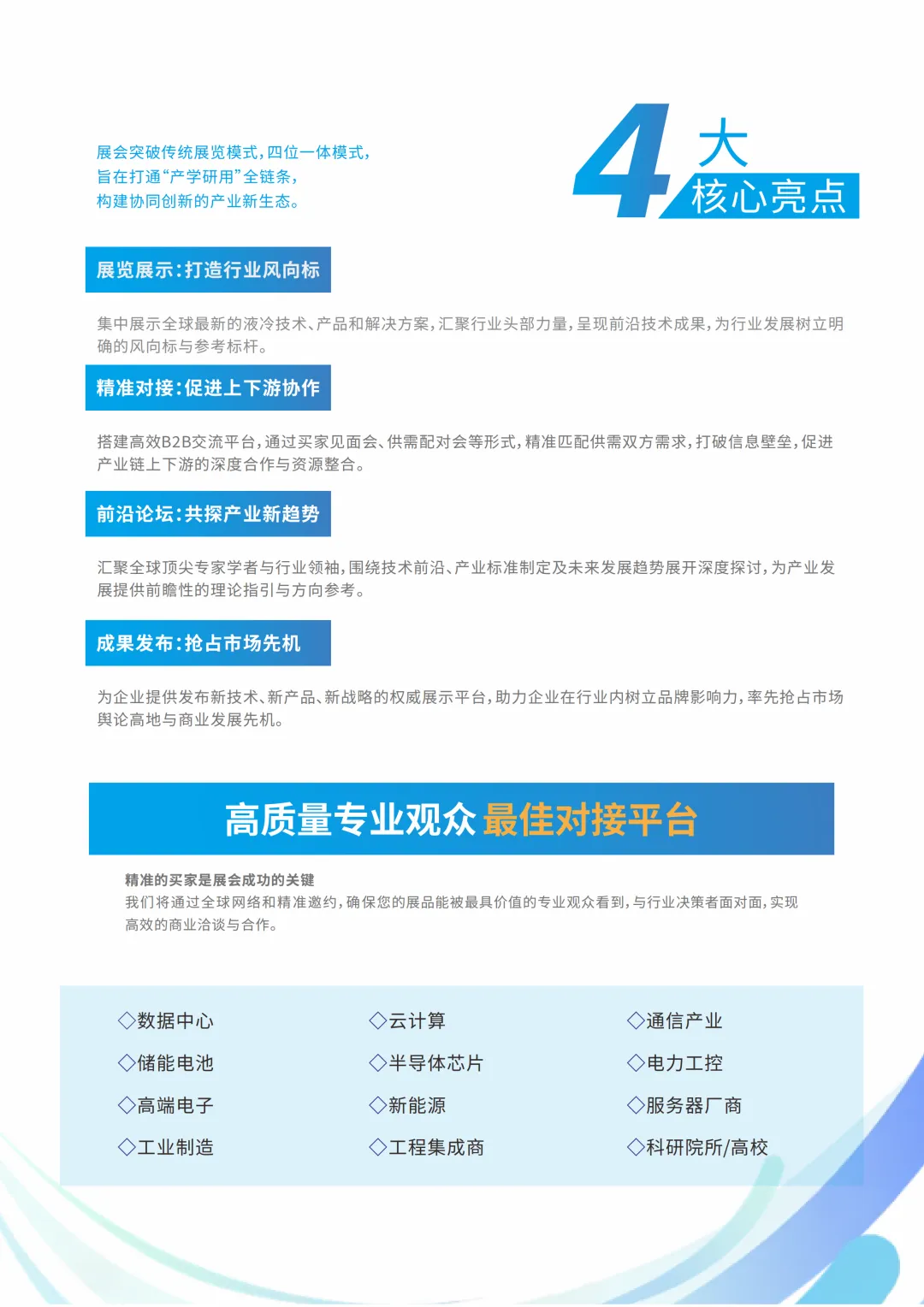 展会突破传统展览模式，四位一体模式，
旨在打通“产学研用”全链条，
构建协同创新的产业新生态。

4大
核心亮点

展览展示：打造行业风向标

集中展示全球最新的液冷技术、产品和解决方案，汇聚行业头部力量，呈现前沿技术成果，为行业发展树立明确的风向标与参考标杆。

精准对接：促进上下游协作

搭建高效B2B交流平台，通过买家见面会、供需配对会等形式，精准匹配供需双方需求，打破信息壁垒，促进产业链上下游的深度合作与资源整合。

前沿论坛：共探产业新趋势

汇聚全球顶尖专家学者与行业领袖，围绕技术前沿、产业标准制定及未来发展趋势展开深度探讨，为产业发展提供前瞻性的理论指引与方向参考。

成果发布：抢占市场先机

为企业提供发布新技术、新产品、新战略的权威展示平台，助力企业在行业内树立品牌影响力，率先抢占市场舆论高地与商业发展先机。

高质量专业观众 最佳对接平台

精准的买家是展会成功的关键
我们将通过全球网络和精准邀约，确保您的展品能被最具价值的专业观众看到，与行业决策者面对面，实现高效的商业洽谈与合作。

◇数据中心
◇储能电池
◇高端电子
◇工业制造

◇云计算
◇半导体芯片
◇新能源
◇工程集成商

◇通信产业
◇电力工控
◇服务器厂商
◇科研院所/高校